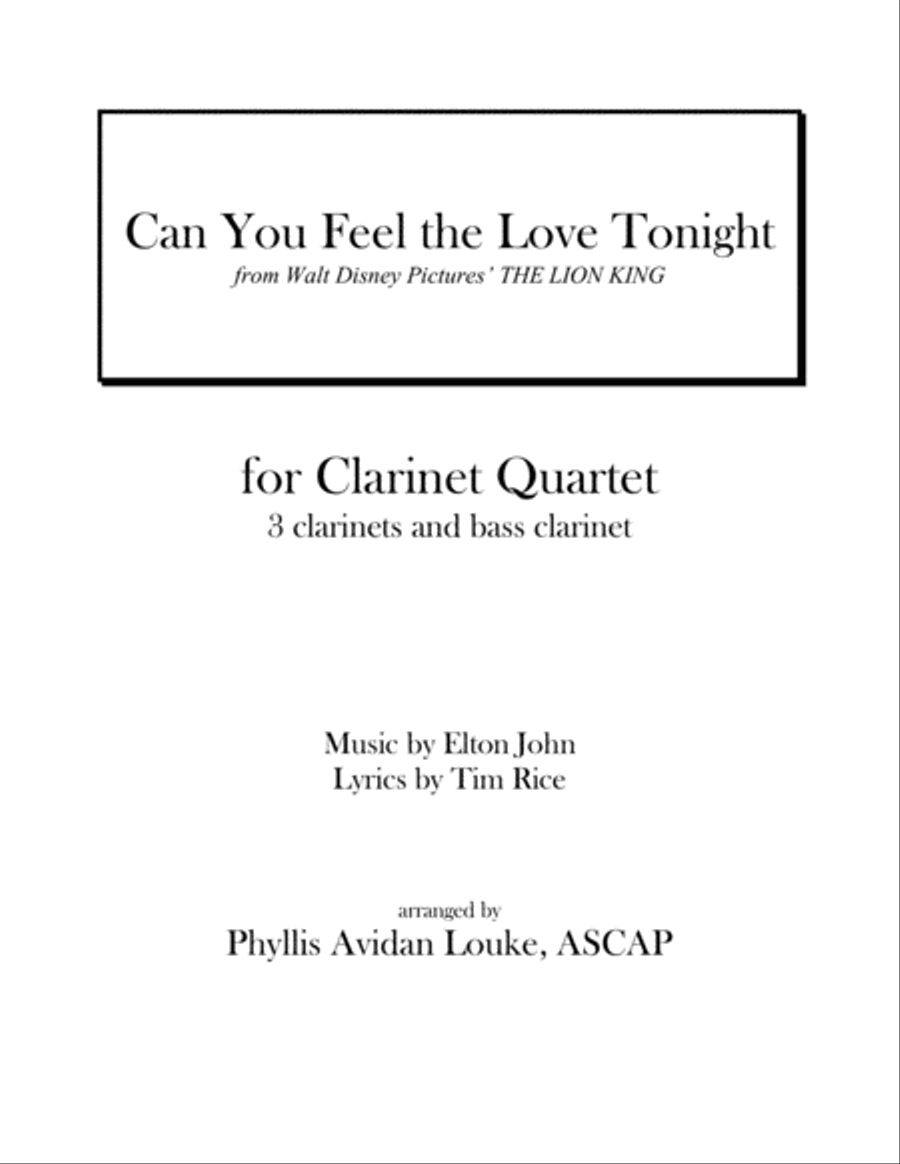 Can You Feel the Love Tonight
from Walt Disney Pictures' THE LION KING

for Clarinet Quartet
3 clarinets and bass clarinet

Music by Elton John
Lyrics by Tim Rice

arranged by
Phyllis Avidan Louke, ASCAP